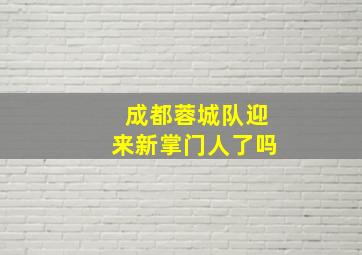 成都蓉城队迎来新掌门人了吗